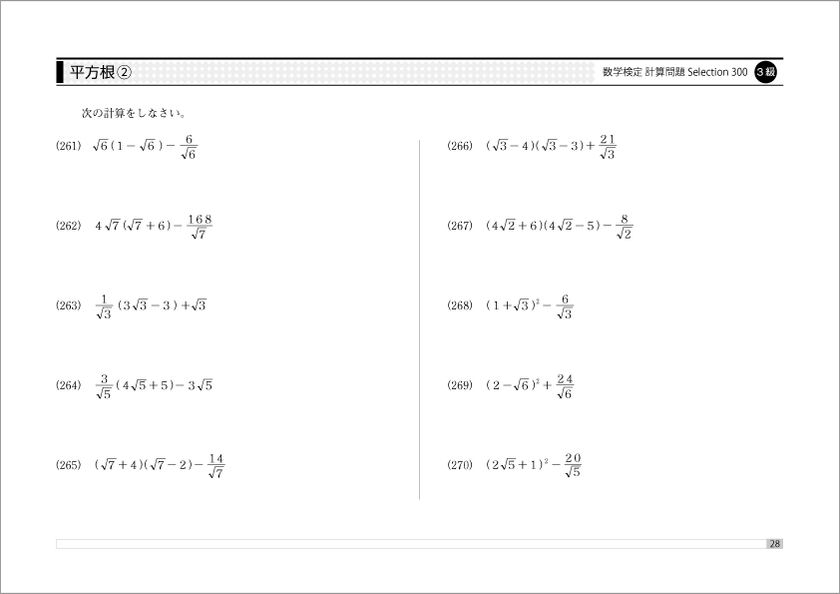 平方根②

数学検定 計算問題 Selection 300 3級

次の計算をしなさい。

(261) $\sqrt{6}(1-\sqrt{6})-\frac{6}{\sqrt{6}}$

(262) $4\sqrt{7}(\sqrt{7}+6)-\frac{168}{\sqrt{7}}$

(263) $\frac{1}{\sqrt{3}}(3\sqrt{3}-3)+\sqrt{3}$

(264) $\frac{3}{\sqrt{5}}(4\sqrt{5}+5)-3\sqrt{5}$

(265) $(\sqrt{7}+4)(\sqrt{7}-2)-\frac{14}{\sqrt{7}}$

(266) $(\sqrt{3}-4)(\sqrt{3}-3)+\frac{21}{\sqrt{3}}$

(267) $(4\sqrt{2}+6)(4\sqrt{2}-5)-\frac{8}{\sqrt{2}}$

(268) $(1+\sqrt{3})^2-\frac{6}{\sqrt{3}}$

(269) $(2-\sqrt{6})^2+\frac{24}{\sqrt{6}}$

(270) $(2\sqrt{5}+1)^2-\frac{20}{\sqrt{5}}$

28